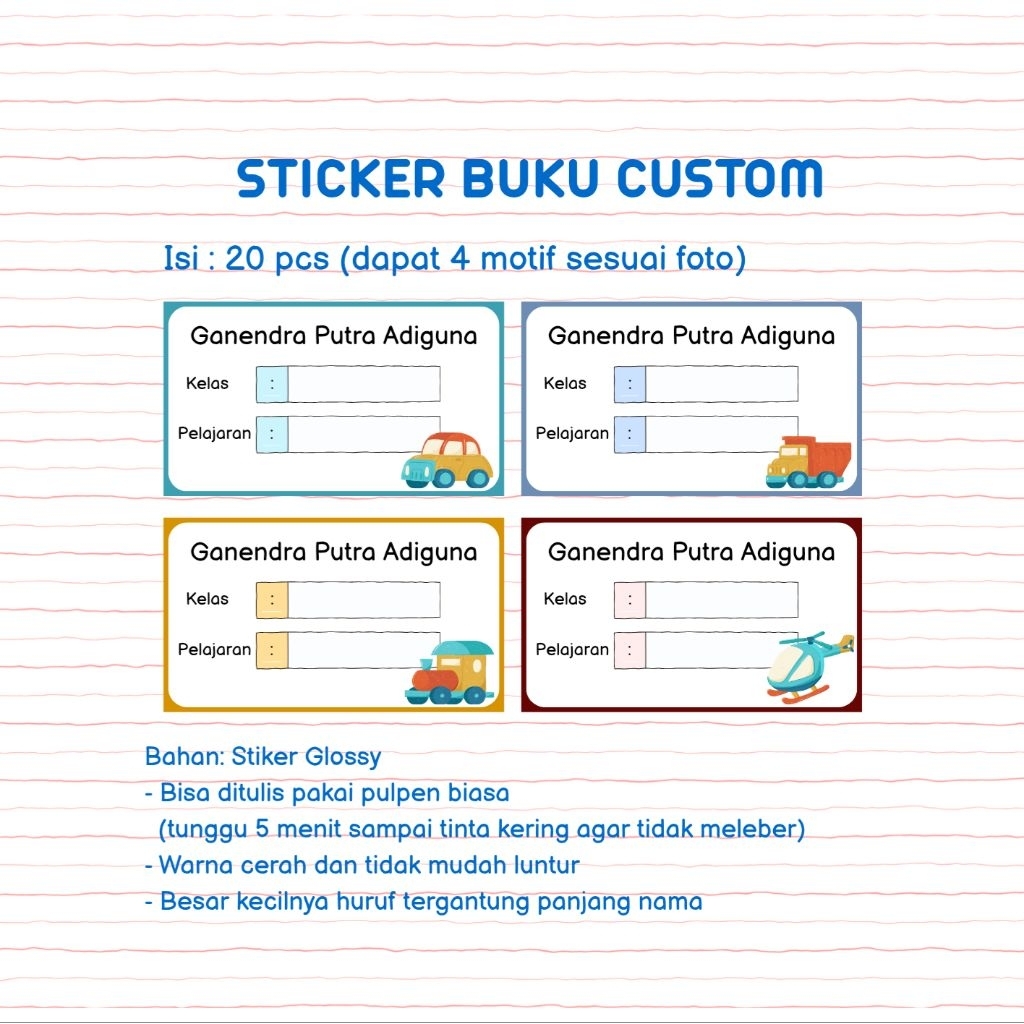 STICKER BUKU CUSTOM

Isi : 20 pcs (dapat 4 motif sesuai foto)

Ganendra Putra Adiguna
Kelas :
Pelajaran :

Ganendra Putra Adiguna
Kelas :
Pelajaran :

Ganendra Putra Adiguna
Kelas :
Pelajaran :

Ganendra Putra Adiguna
Kelas :
Pelajaran :

Bahan: Stiker Glossy
- Bisa ditulis pakai pulpen biasa
(tunggu 5 menit sampai tinta kering agar tidak meleber)
- Warna cerah dan tidak mudah luntur
- Besar kecilnya huruf tergantung panjang nama